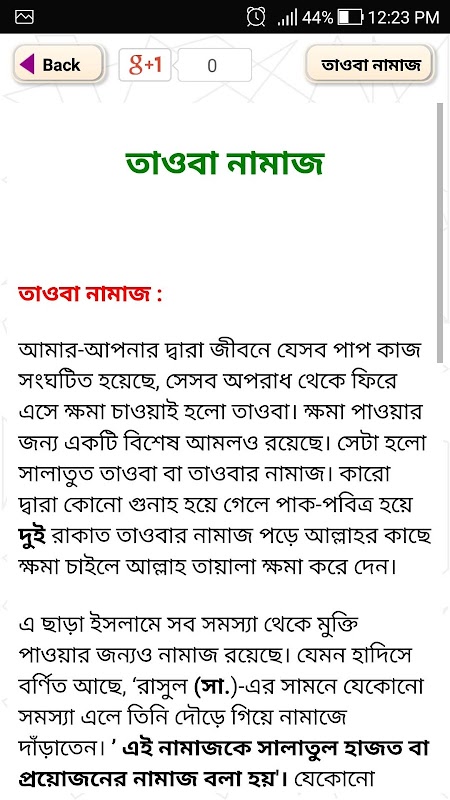 44% 12:23 PM

Back

g+1

0

তাওবা নামাজ

তাওবা নামাজ

তাওবা নামাজ :

আমার-আপনার দ্বারা জীবনে যেসব পাপ কাজ সংঘটিত হয়েছে, সেসব অপরাধ থেকে ফিরে এসে ক্ষমা চাওয়াই হলো তাওবা। ক্ষমা পাওয়ার জন্য একটি বিশেষ আমলও রয়েছে। সেটা হলো সালাতুত তাওবা বা তাওবার নামাজ। কারো দ্বারা কোনো গুনাহ হয়ে গেলে পাক-পবিত্র হয়ে দুই রাকাত তাওবার নামাজ পড়ে আল্লাহর কাছে ক্ষমা চাইলে আল্লাহ তায়ালা ক্ষমা করে দেন।

এ ছাড়া ইসলামে সব সমস্যা থেকে মুক্তি পাওয়ার জন্যও নামাজ রয়েছে। যেমন হাদিসে বর্ণিত আছে, 'রাসুল (সা.)-এর সামনে যেকোনো সমস্যা এলে তিনি দৌড়ে গিয়ে নামাজে দাঁড়াতেন। ' এই নামাজকে সালাতুল হাজত বা প্রয়োজনের নামাজ বলা হয়'। যেকোনো